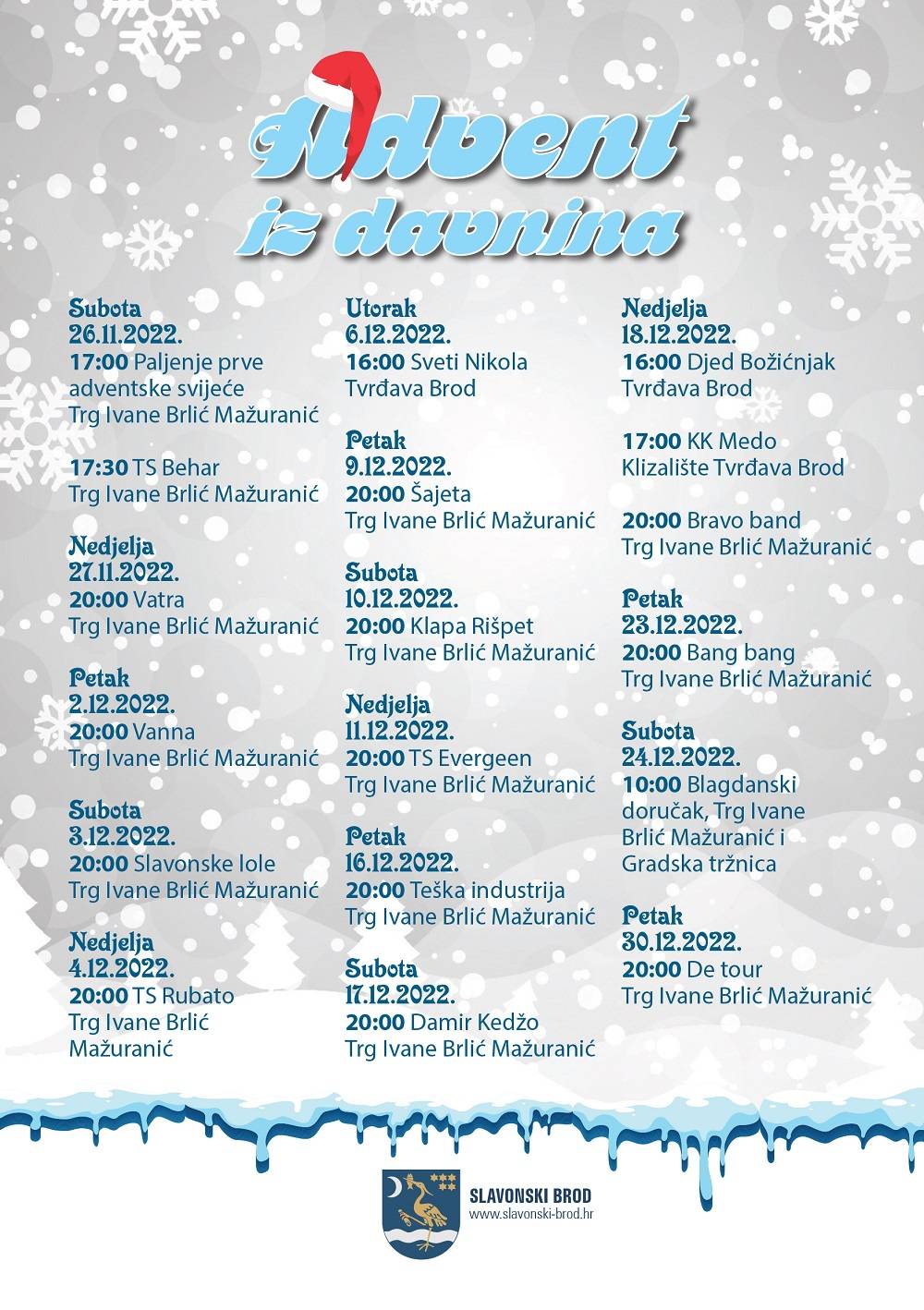 Advent iz davnina

Subota
26.11.2022.
17:00 Paljenje prve adventske svijeće
Trg Ivane Brlić Mažuranić

17:30 TS Behar
Trg Ivane Brlić Mažuranić

Nedjelja
27.11.2022.
20:00 Vatra
Trg Ivane Brlić Mažuranić

Petak
2.12.2022.
20:00 Vanna
Trg Ivane Brlić Mažuranić

Subota
3.12.2022.
20:00 Slavonske lole
Trg Ivane Brlić Mažuranić

Nedjelja
4.12.2022.
20:00 TS Rubato
Trg Ivane Brlić Mažuranić

Utorak
6.12.2022.
16:00 Sveti Nikola
Tvrđava Brod

Petak
9.12.2022.
20:00 Šajeta
Trg Ivane Brlić Mažuranić

Subota
10.12.2022.
20:00 Klapa Rišpet
Trg Ivane Brlić Mažuranić

Nedjelja
11.12.2022.
20:00 TS Evergeen
Trg Ivane Brlić Mažuranić

Petak
16.12.2022.
20:00 Teška industrija
Trg Ivane Brlić Mažuranić

Subota
17.12.2022.
20:00 Damir Kedžo
Trg Ivane Brlić Mažuranić

Nedjelja
18.12.2022.
16:00 Djed Božićnjak
Tvrđava Brod

17:00 KK Medo
Klizalište Tvrđava Brod

20:00 Bravo band
Trg Ivane Brlić Mažuranić

Petak
23.12.2022.
20:00 Bang bang
Trg Ivane Brlić Mažuranić

Subota
24.12.2022.
10:00 Blagdanski doručak, Trg Ivane Brlić Mažuranić i Gradska tržnica

Petak
30.12.2022.
20:00 De tour
Trg Ivane Brlić Mažuranić

SLAVONSKI BROD
www.slavonski-brod.hr